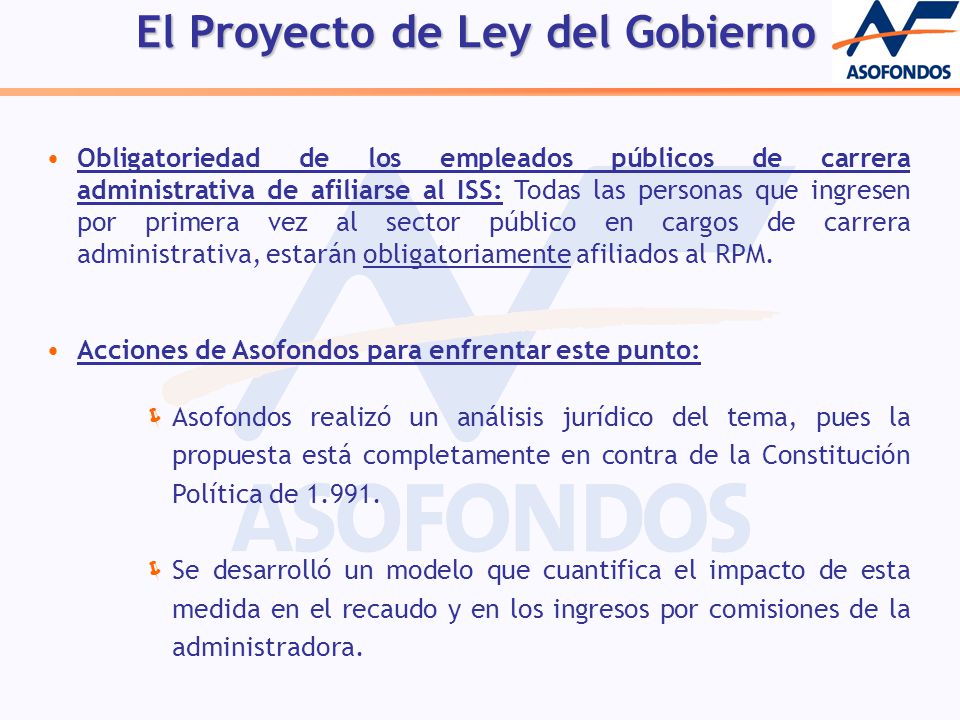 El Proyecto de Ley del Gobierno

ASOFONDOS

• Obligatoriedad de los empleados públicos de carrera administrativa de afiliarse al ISS: Todas las personas que ingresen por primera vez al sector público en cargos de carrera administrativa, estarán obligatoriamente afiliados al RPM.

• Acciones de Asofondos para enfrentar este punto:

Asofondos realizó un análisis jurídico del tema, pues la propuesta está completamente en contra de la Constitución Política de 1.991.

Se desarrolló un modelo que cuantifica el impacto de esta medida en el recaudo y en los ingresos por comisiones de la administradora.

ASOFONDOS